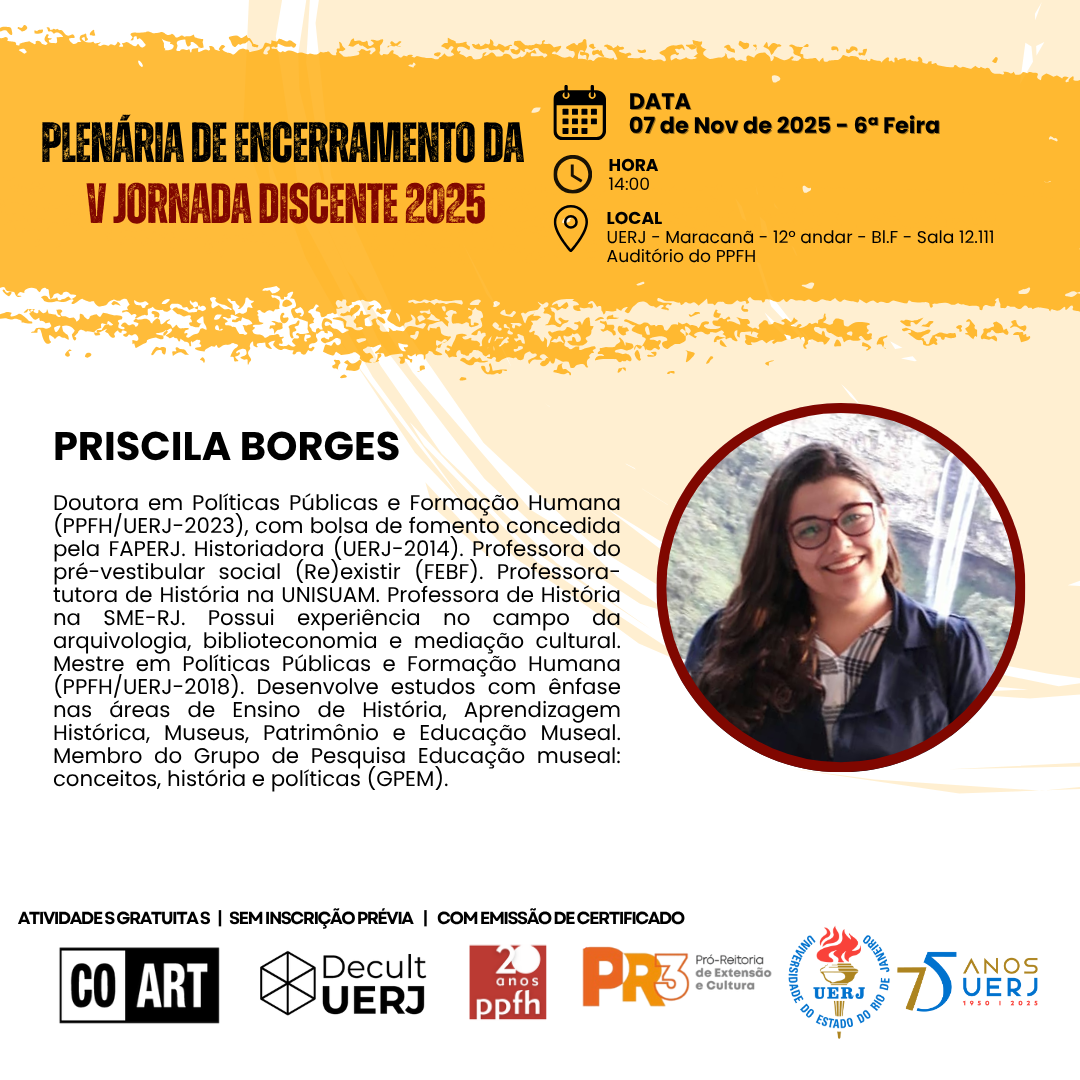 PLENÁRIA DE ENCERRAMENTO DA
V JORNADA DISCENTE 2025

DATA
07 de Nov de 2025 - 6ª Feira

HORA
14:00

LOCAL
UERJ - Maracanã - 12º andar - Bl.F - Sala 12.111
Auditório do PPFH

PRISCILA BORGES

Doutora em Políticas Públicas e Formação Humana (PPFH/UERJ-2023), com bolsa de fomento concedida pela FAPERJ. Historiadora (UERJ-2014). Professora do pré-vestibular social (Re)existir (FEBF). Professora-tutora de História na UNISUAM. Professora de História na SME-RJ. Possui experiência no campo da arquivologia, biblioteconomia e mediação cultural. Mestre em Políticas Públicas e Formação Humana (PPFH/UERJ-2018). Desenvolve estudos com ênfase nas áreas de Ensino de História, Aprendizagem Histórica, Museus, Patrimônio e Educação Museal. Membro do Grupo de Pesquisa Educação museal: conceitos, história e políticas (GPEM).

ATIVIDADES GRATUITAS | SEM INSCRIÇÃO PRÉVIA | COM EMISSÃO DE CERTIFICADO

CO ART

Decult UERJ

20 anos ppfh

PR3 Pró-Reitoria de Extensão e Cultura

UNIVERSIDADE DO ESTADO DO RIO DE JANEIRO UERJ

75 ANOS UERJ 1950 | 2025